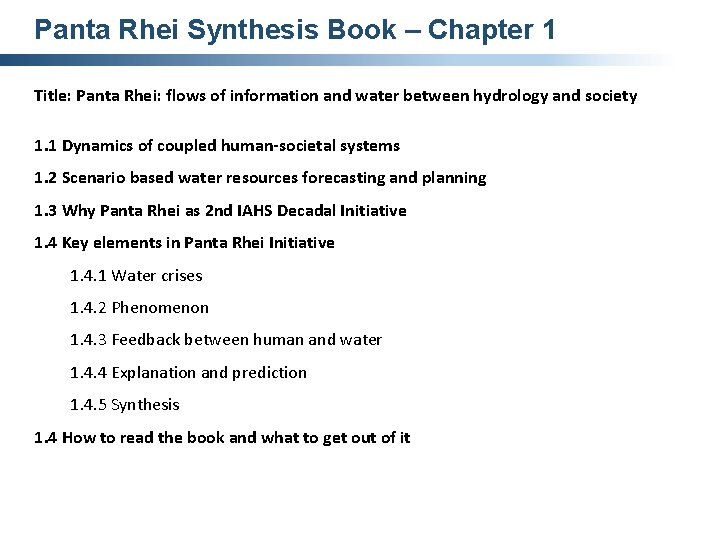 Panta Rhei Synthesis Book – Chapter 1

Title: Panta Rhei: flows of information and water between hydrology and society

1.1 Dynamics of coupled human-societal systems

1.2 Scenario based water resources forecasting and planning

1.3 Why Panta Rhei as 2nd IAHS Decadal Initiative

1.4 Key elements in Panta Rhei Initiative

1.4.1 Water crises

1.4.2 Phenomenon

1.4.3 Feedback between human and water

1.4.4 Explanation and prediction

1.4.5 Synthesis

1.4 How to read the book and what to get out of it